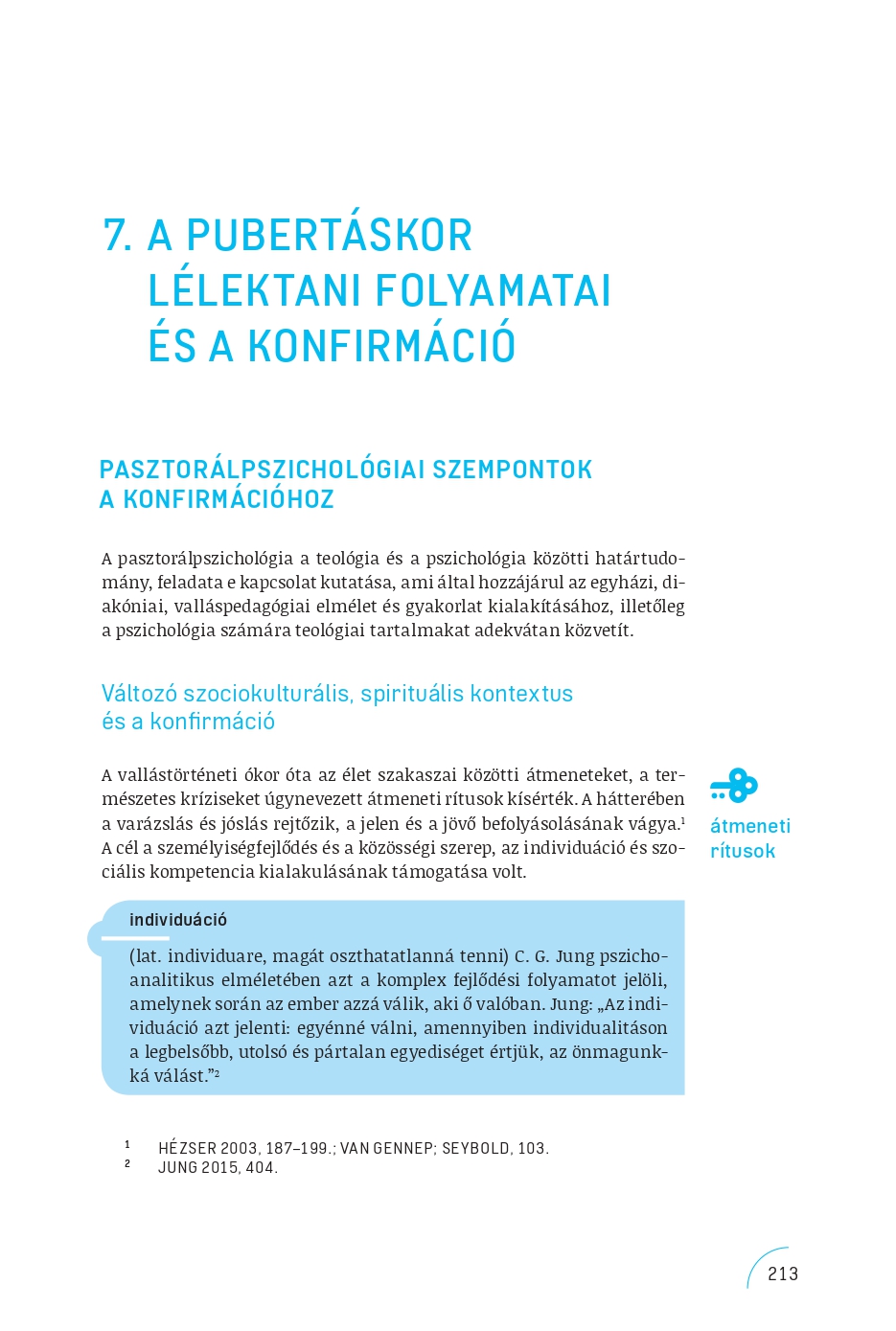 7. A PUBERTÁSKOR LÉLEKTANI FOLYAMATAI ÉS A KONFIRMÁCIÓ

PASZTORÁLPSZICHOLÓGIAI SZEMPONTOK A KONFIRMÁCIÓHOZ

A pasztorálpszichológia a teológia és a pszichológia közötti határtudomány, feladata e kapcsolat kutatása, ami által hozzájárul az egyházi, diakóniai, valláspedagógiai elmélet és gyakorlat kialakításához, illetőleg a pszichológia számára teológiai tartalmakat adekvátan közvetít.

Változó szociokulturális, spirituális kontextus és a konfirmáció

A vallástörténeti ókor óta az élet szakaszai közötti átmeneteket, a természetes kríziseket úgynevezett átmeneti rítusok kísérték. A hátterében a varázslás és jóslás rejtőzik, a jelen és a jövő befolyásolásának vágya.$^1$ A cél a személyiségfejlődés és a közösségi szerep, az individuáció és szociális kompetencia kialakulásának támogatása volt.

átmeneti rítusok

individuáció

(lat. individuare, magát oszthatatlanná tenni) C. G. Jung pszichoanalitikus elméletében azt a komplex fejlődési folyamatot jelöli, amelynek során az ember azzá válik, aki ő valóban. Jung: „Az individuáció azt jelenti: egyénné válni, amennyiben individualitáson a legbelsőbb, utolsó és pártalan egyediséget értjük, az önmagunkká válást.”$^2$

$^1$ HÉZSER 2003, 187–199.; VAN GENNEP; SEYBOLD, 103.
$^2$ JUNG 2015, 404.

213